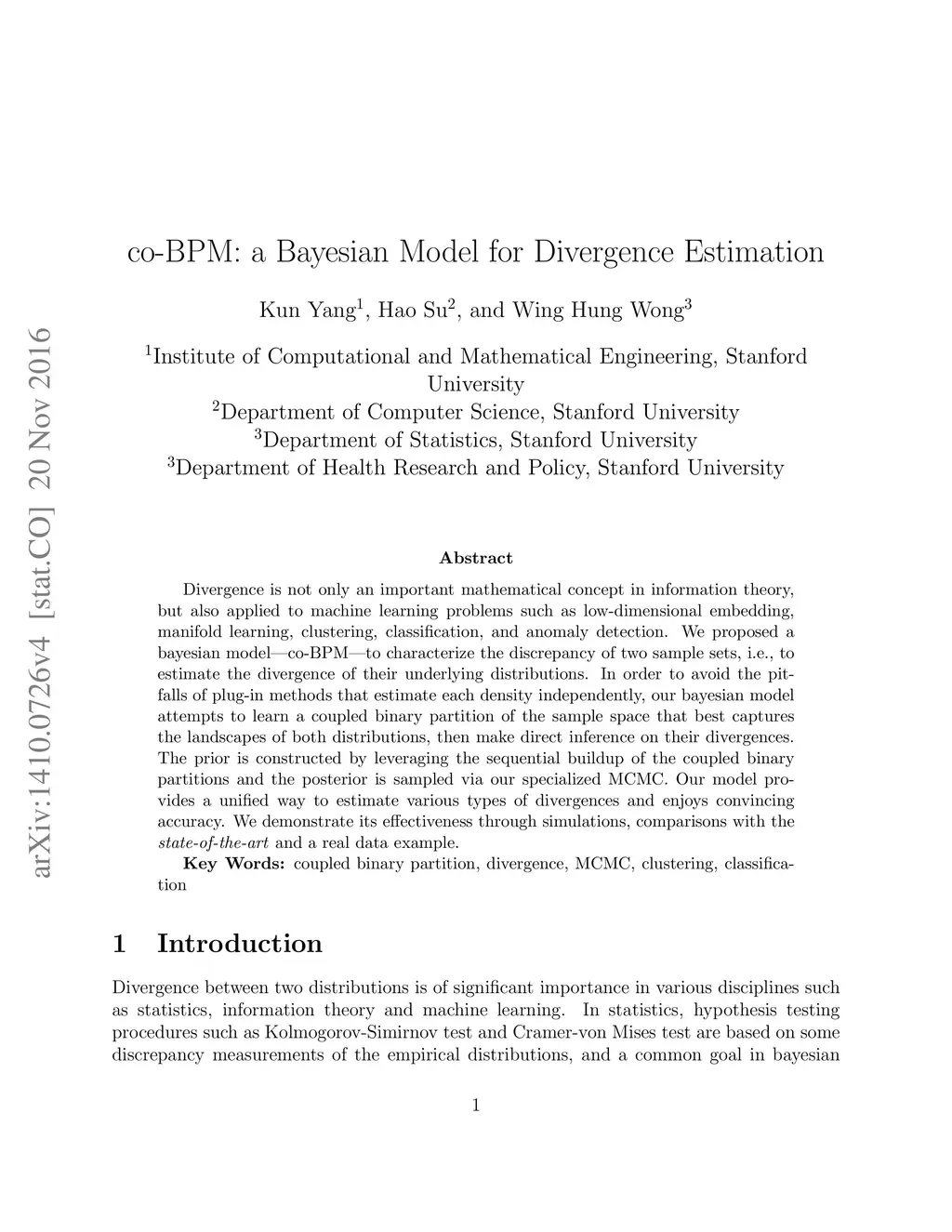 arXiv:1410.0726v4 [stat.CO] 20 Nov 2016

co-BPM: a Bayesian Model for Divergence Estimation

Kun Yang$^1$, Hao Su$^2$, and Wing Hung Wong$^3$

$^1$Institute of Computational and Mathematical Engineering, Stanford University
$^2$Department of Computer Science, Stanford University
$^3$Department of Statistics, Stanford University
$^3$Department of Health Research and Policy, Stanford University

Abstract

Divergence is not only an important mathematical concept in information theory, but also applied to machine learning problems such as low-dimensional embedding, manifold learning, clustering, classification, and anomaly detection. We proposed a bayesian model—co-BPM—to characterize the discrepancy of two sample sets, i.e., to estimate the divergence of their underlying distributions. In order to avoid the pitfalls of plug-in methods that estimate each density independently, our bayesian model attempts to learn a coupled binary partition of the sample space that best captures the landscapes of both distributions, then make direct inference on their divergences. The prior is constructed by leveraging the sequential buildup of the coupled binary partitions and the posterior is sampled via our specialized MCMC. Our model provides a unified way to estimate various types of divergences and enjoys convincing accuracy. We demonstrate its effectiveness through simulations, comparisons with the state-of-the-art and a real data example.

Key Words: coupled binary partition, divergence, MCMC, clustering, classification

1 Introduction

Divergence between two distributions is of significant importance in various disciplines such as statistics, information theory and machine learning. In statistics, hypothesis testing procedures such as Kolmogorov-Simirnov test and Cramer-von Mises test are based on some discrepancy measurements of the empirical distributions, and a common goal in bayesian

1